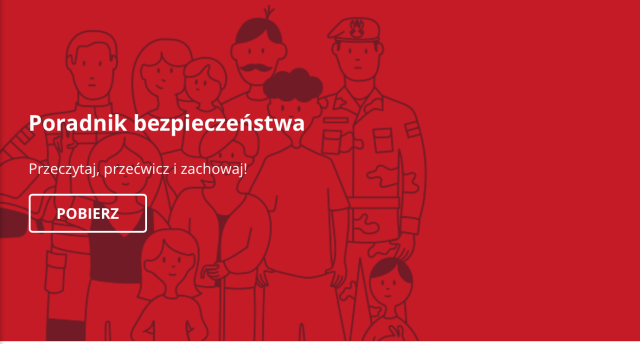 Poradnik bezpieczeństwa

Przeczytaj, przećwicz i zachowaj!

POBIERZ